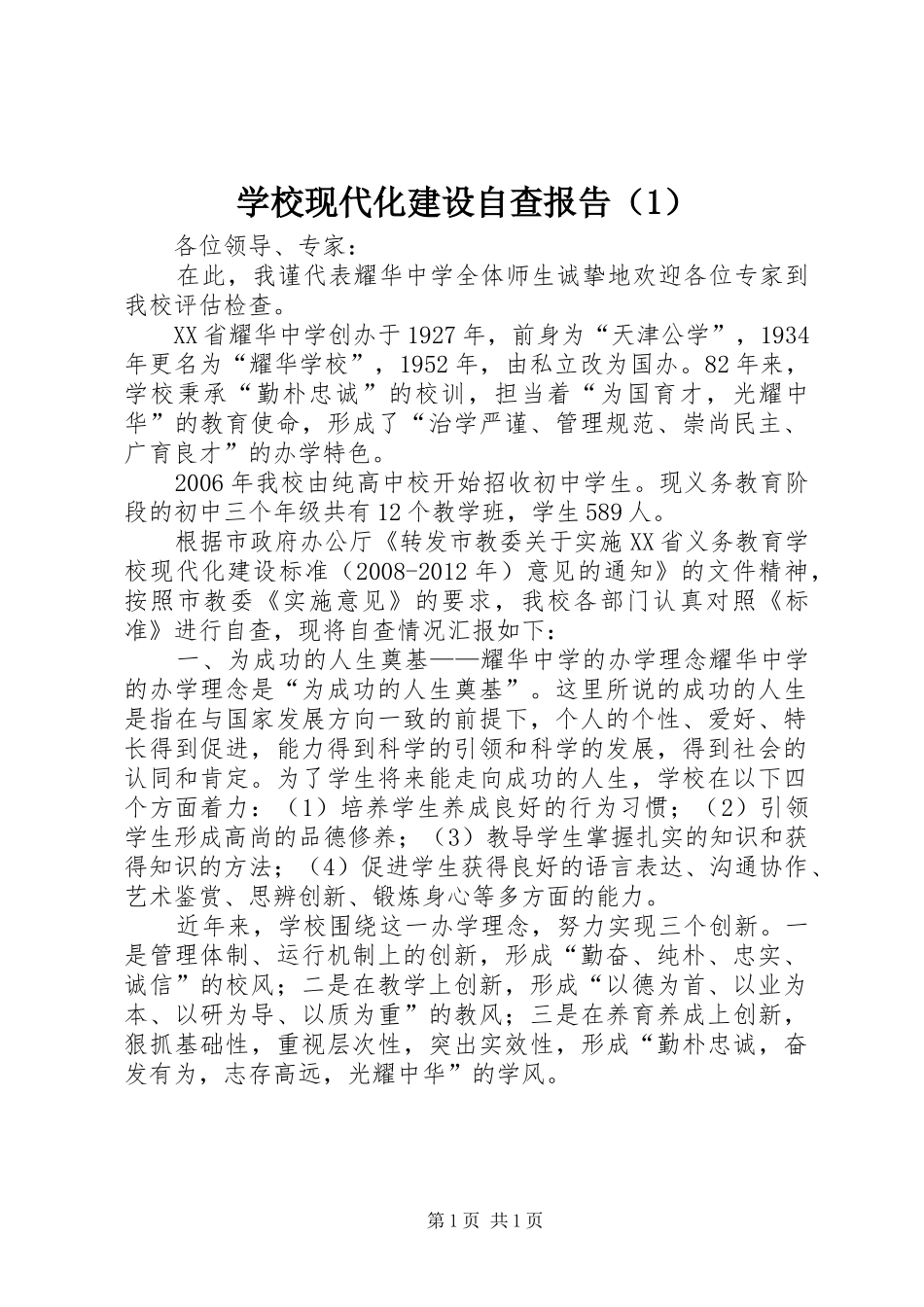 学校现代化建设自查报告（1）

各位领导、专家：

在此，我谨代表耀华中学全体师生诚挚地欢迎各位专家到我校评估检查。

XX省耀华中学创办于1927年，前身为“天津公学”，1934年更名为“耀华学校”，1952年，由私立改为国办。82年来，学校秉承“勤朴忠诚”的校训，担当着“为国育才，光耀中华”的教育使命，形成了“治学严谨、管理规范、崇尚民主、广育良才”的办学特色。

2006年我校由纯高中校开始招收初中学生。现义务教育阶段的初中三个年级共有12个教学班，学生589人。

根据市政府办公厅《转发市教委关于实施XX省义务教育学校现代化建设标准（2008-2012年）意见的通知》的文件精神，按照市教委《实施意见》的要求，我校各部门认真对照《标准》进行自查，现将自查情况汇报如下：

一、为成功的人生奠基——耀华中学的办学理念耀华中学的办学理念是“为成功的人生奠基”。这里所说的成功的人生是指在与国家发展方向一致的前提下，个人的个性、爱好、特长得到促进，能力得到科学的引领和科学的发展，得到社会的认同和肯定。为了学生将来能走向成功的人生，学校在以下四个方面着力：（1）培养学生养成良好的行为习惯；（2）引领学生形成高尚的品德修养；（3）教导学生掌握扎实的知识和获得知识的方法；（4）促进学生获得良好的语言表达、沟通协作、艺术鉴赏、思辨创新、锻炼身心等多方面的能力。

近年来，学校围绕这一办学理念，努力实现三个创新。一是管理体制、运行机制上的创新，形成“勤奋、纯朴、忠实、诚信”的校风；二是在教学上创新，形成“以德为首、以业为本、以研为导、以质为重”的教风；三是在养育养成上创新，狠抓基础性，重视层次性，突出实效性，形成“勤朴忠诚，奋发有为，志存高远，光耀中华”的学风。

第1页 共1页